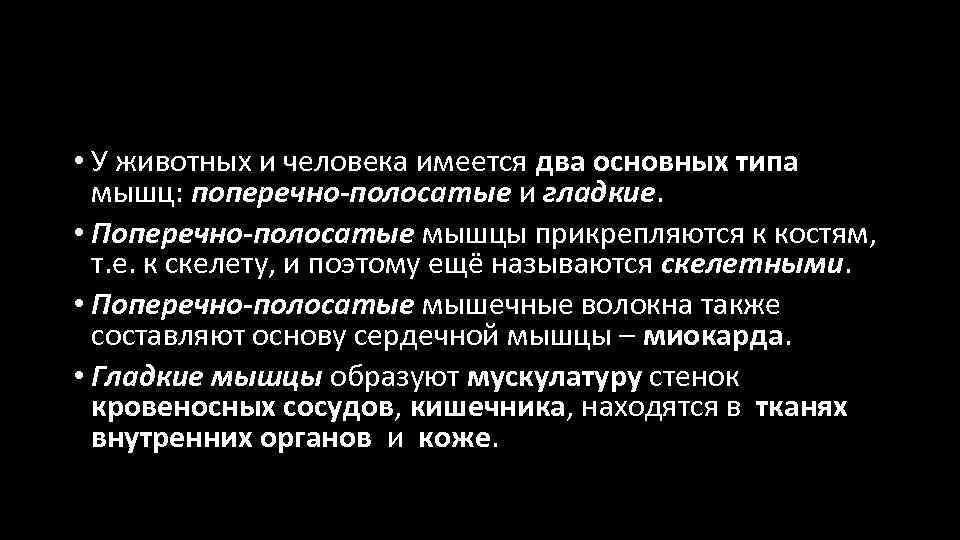 • У животных и человека имеется два основных типа мышц: поперечно-полосатые и гладкие.

• Поперечно-полосатые мышцы прикрепляются к костям, т.е. к скелету, и поэтому ещё называются скелетными.

• Поперечно-полосатые мышечные волокна также составляют основу сердечной мышцы – миокарда.

• Гладкие мышцы образуют мускулатуру стенок кровеносных сосудов, кишечника, находятся в тканях внутренних органов и коже.